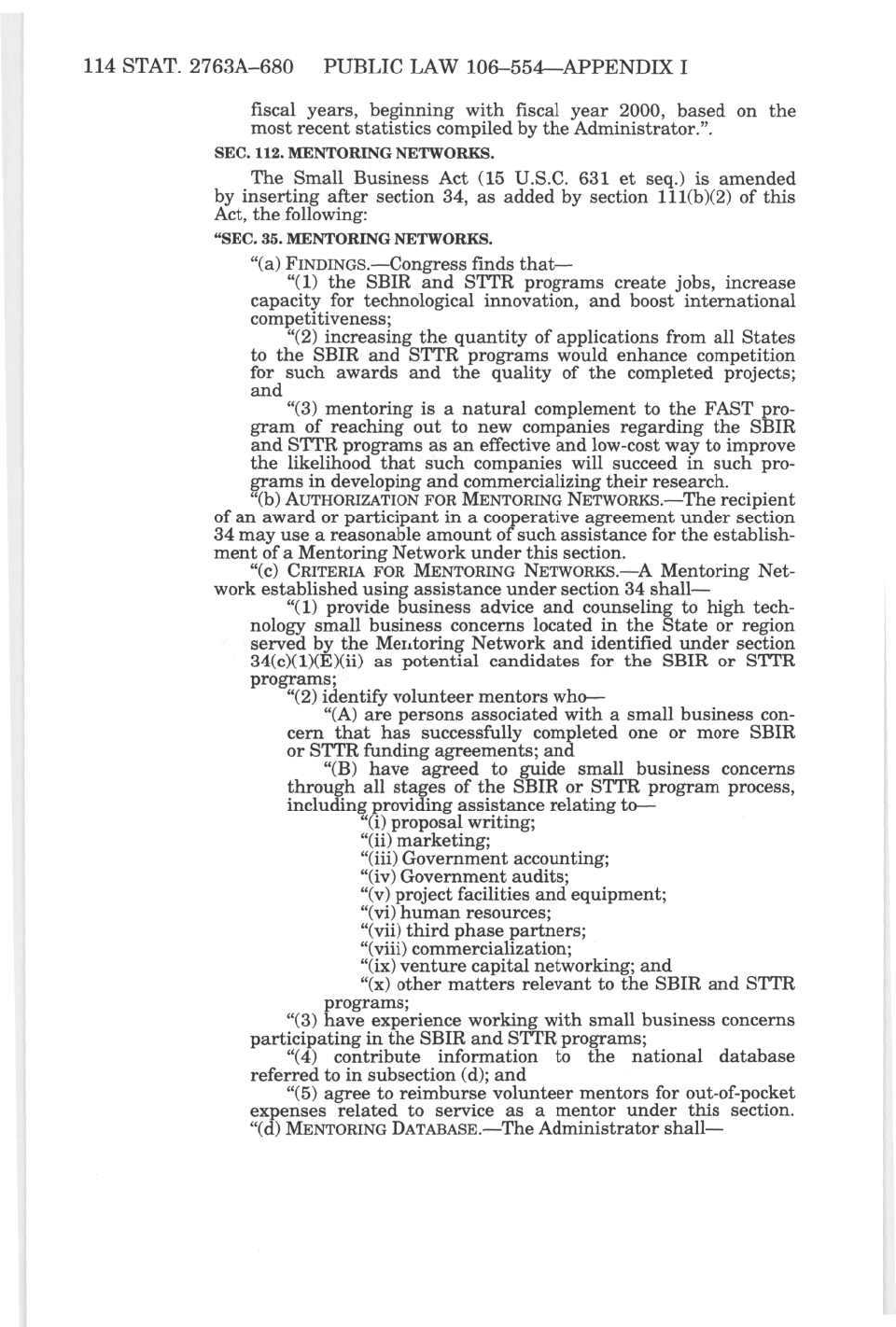 114 STAT. 2763A–680 PUBLIC LAW 106–554—APPENDIX I

fiscal years, beginning with fiscal year 2000, based on the most recent statistics compiled by the Administrator.".

SEC. 112. MENTORING NETWORKS.

The Small Business Act (15 U.S.C. 631 et seq.) is amended by inserting after section 34, as added by section 111(b)(2) of this Act, the following:

"SEC. 35. MENTORING NETWORKS.

"(a) FINDINGS.—Congress finds that—

"(1) the SBIR and STTR programs create jobs, increase capacity for technological innovation, and boost international competitiveness;

"(2) increasing the quantity of applications from all States to the SBIR and STTR programs would enhance competition for such awards and the quality of the completed projects; and

"(3) mentoring is a natural complement to the FAST program of reaching out to new companies regarding the SBIR and STTR programs as an effective and low-cost way to improve the likelihood that such companies will succeed in such programs in developing and commercializing their research.

"(b) AUTHORIZATION FOR MENTORING NETWORKS.—The recipient of an award or participant in a cooperative agreement under section 34 may use a reasonable amount of such assistance for the establishment of a Mentoring Network under this section.

"(c) CRITERIA FOR MENTORING NETWORKS.—A Mentoring Network established using assistance under section 34 shall—

"(1) provide business advice and counseling to high technology small business concerns located in the State or region served by the Mentoring Network and identified under section 34(c)(1)(E)(ii) as potential candidates for the SBIR or STTR programs;

"(2) identify volunteer mentors who—

"(A) are persons associated with a small business concern that has successfully completed one or more SBIR or STTR funding agreements; and

"(B) have agreed to guide small business concerns through all stages of the SBIR or STTR program process, including providing assistance relating to—

"(i) proposal writing;

"(ii) marketing;

"(iii) Government accounting;

"(iv) Government audits;

"(v) project facilities and equipment;

"(vi) human resources;

"(vii) third phase partners;

"(viii) commercialization;

"(ix) venture capital networking; and

"(x) other matters relevant to the SBIR and STTR programs;

"(3) have experience working with small business concerns participating in the SBIR and STTR programs;

"(4) contribute information to the national database referred to in subsection (d); and

"(5) agree to reimburse volunteer mentors for out-of-pocket expenses related to service as a mentor under this section.

"(d) MENTORING DATABASE.—The Administrator shall—